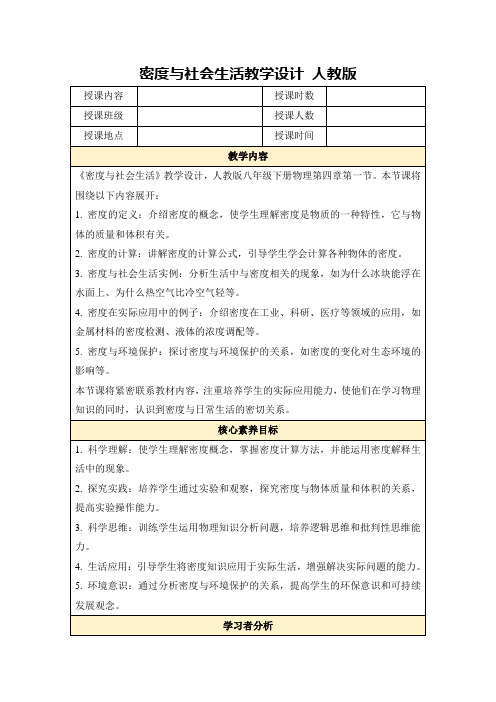 密度与社会生活教学设计 人教版

| 授课内容 | | 授课时数 | |
|---|---|---|---|
| 授课班级 | | 授课人数 | |
| 授课地点 | | 授课时间 | |

教学内容

《密度与社会生活》教学设计，人教版八年级下册物理第四章第一节。本节课将围绕以下内容展开：

1. 密度的定义：介绍密度的概念，使学生理解密度是物质的一种特性，它与物体的质量和体积有关。

2. 密度的计算：讲解密度的计算公式，引导学生学会计算各种物体的密度。

3. 密度与社会生活实例：分析生活中与密度相关的现象，如为什么冰块能浮在水面上、为什么热空气比冷空气轻等。

4. 密度在实际应用中的例子：介绍密度在工业、科研、医疗等领域的应用，如金属材料的密度检测、液体的浓度调配等。

5. 密度与环境保护：探讨密度与环境保护的关系，如密度的变化对生态环境的影响等。

本节课将紧密联系教材内容，注重培养学生的实际应用能力，使他们在学习物理知识的同时，认识到密度与日常生活的密切关系。

核心素养目标

1. 科学理解：使学生理解密度概念，掌握密度计算方法，并能运用密度解释生活中的现象。

2. 探究实践：培养学生通过实验和观察，探究密度与物体质量和体积的关系，提高实验操作能力。

3. 科学思维：训练学生运用物理知识分析问题，培养逻辑思维和批判性思维能力。

4. 生活应用：引导学生将密度知识应用于实际生活，增强解决实际问题的能力。

5. 环境意识：通过分析密度与环境保护的关系，提高学生的环保意识和可持续发展观念。

学习者分析